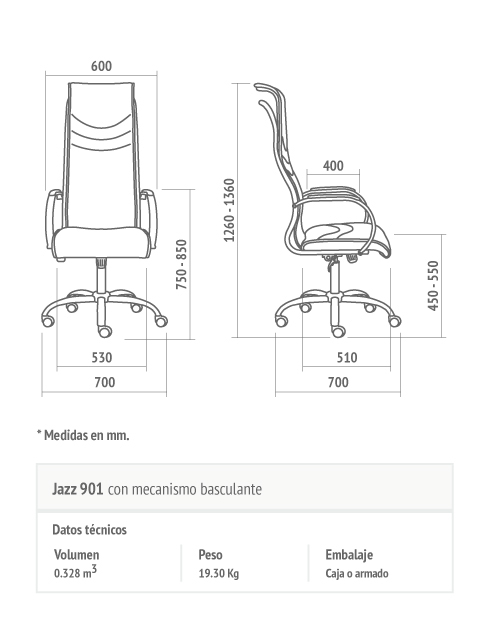 600

750 - 850

530

700

1260 - 1360

400

450 - 550

510

700

* Medidas en mm.

Jazz 901 con mecanismo basculante

Datos técnicos

| Volumen | Peso | Embalaje |
|---|---|---|
| 0.328 $m^3$ | 19.30 Kg | Caja o armado |